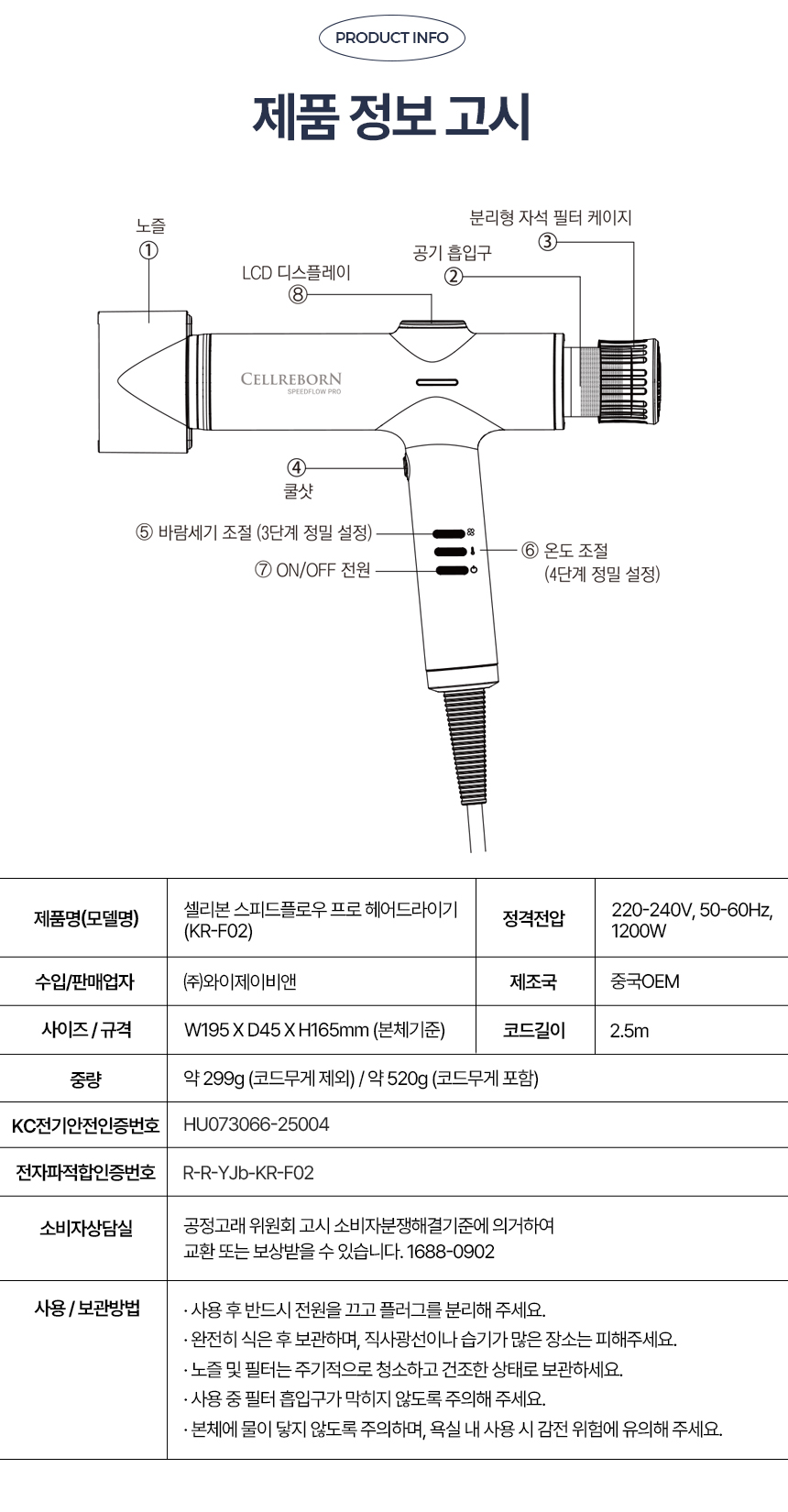 PRODUCT INFO

제품 정보 고시

노즐
①

LCD 디스플레이
⑧

공기 흡입구
②

분리형 자석 필터 케이지
③

CELLREBORN
SPEEDFLOW PRO

④
쿨샷

⑤ 바람세기 조절 (3단계 정밀 설정)

⑦ ON/OFF 전원

⑥ 온도 조절
(4단계 정밀 설정)

| 제품명(모델명) | 셀리본 스피드플로우 프로 헤어드라이기 (KR-F02) | 정격전압 | 220-240V, 50-60Hz, 1200W |
|---|---|---|---|
| 수입/판매업자 | ㈜와이제이비앤 | 제조국 | 중국OEM |
| 사이즈 / 규격 | W195 X D45 X H165mm (본체기준) | 코드길이 | 2.5m |
| 중량 | 약 299g (코드무게 제외) / 약 520g (코드무게 포함) | | |
| KC전기안전인증번호 | HU073066-25004 | | |
| 전자파적합인증번호 | R-R-YJb-KR-F02 | | |
| 소비자상담실 | 공정고래 위원회 고시 소비자분쟁해결기준에 의거하여 교환 또는 보상받을 수 있습니다. 1688-0902 | | |
| 사용 / 보관방법 | · 사용 후 반드시 전원을 끄고 플러그를 분리해 주세요. · 완전히 식은 후 보관하며, 직사광선이나 습기가 많은 장소는 피해주세요. · 노즐 및 필터는 주기적으로 청소하고 건조한 상태로 보관하세요. · 사용 중 필터 흡입구가 막히지 않도록 주의해 주세요. · 본체에 물이 닿지 않도록 주의하며, 욕실 내 사용 시 감전 위험에 유의해 주세요. | | |